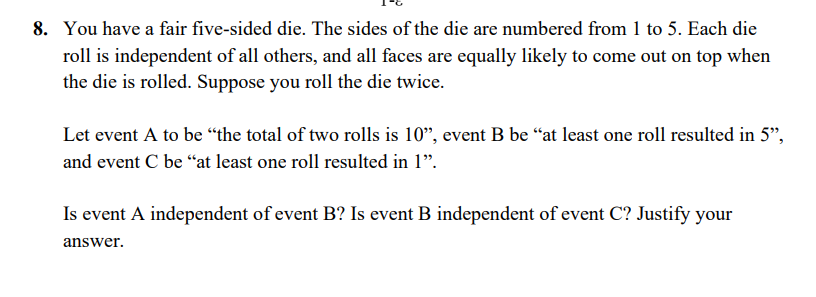 8. You have a fair five-sided die. The sides of the die are numbered from 1 to 5. Each die roll is independent of all others, and all faces are equally likely to come out on top when the die is rolled. Suppose you roll the die twice.

Let event A to be “the total of two rolls is 10”, event B be “at least one roll resulted in 5”, and event C be “at least one roll resulted in 1”.

Is event A independent of event B? Is event B independent of event C? Justify your answer.